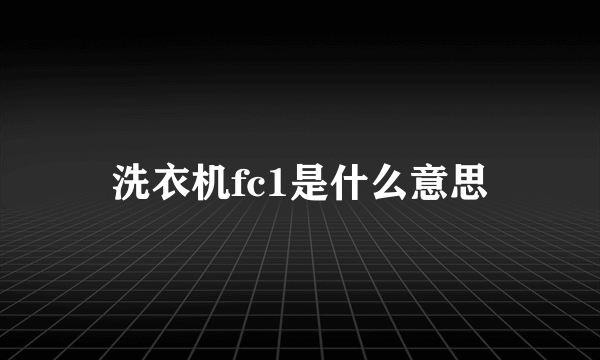 洗衣机fc1是什么意思